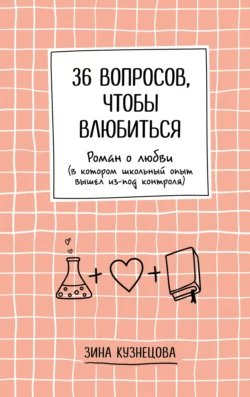 36 ВОПРОСОВ, ЧТОБЫ ВЛЮБИТЬСЯ

Роман о любви (в котором школьный опыт вышел из-под контроля)

+ +

ЗИНА КУЗНЕЦОВА